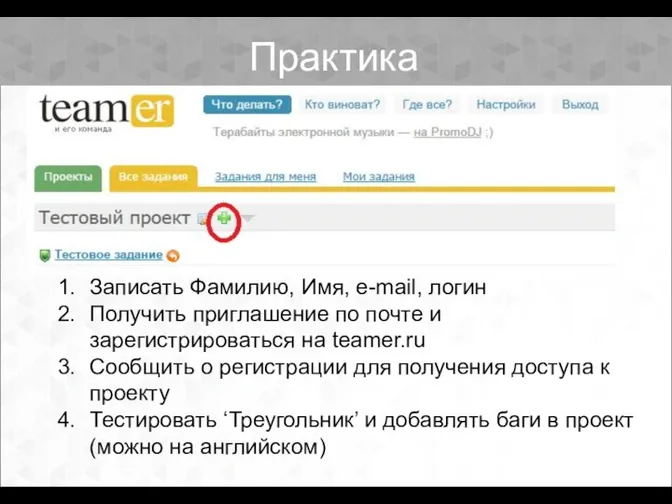 Практика

teamer
и его команда

Что делать? Кто виноват? Где все? Настройки Выход

Терабайты электронной музыки — на PromoDJ ;)

Проекты Все задания Задания для меня Мои задания

Тестовый проект

Тестовое задание

1. Записать Фамилию, Имя, e-mail, логин
2. Получить приглашение по почте и зарегистрироваться на teamer.ru
3. Сообщить о регистрации для получения доступа к проекту
4. Тестировать ‘Треугольник’ и добавлять баги в проект (можно на английском)